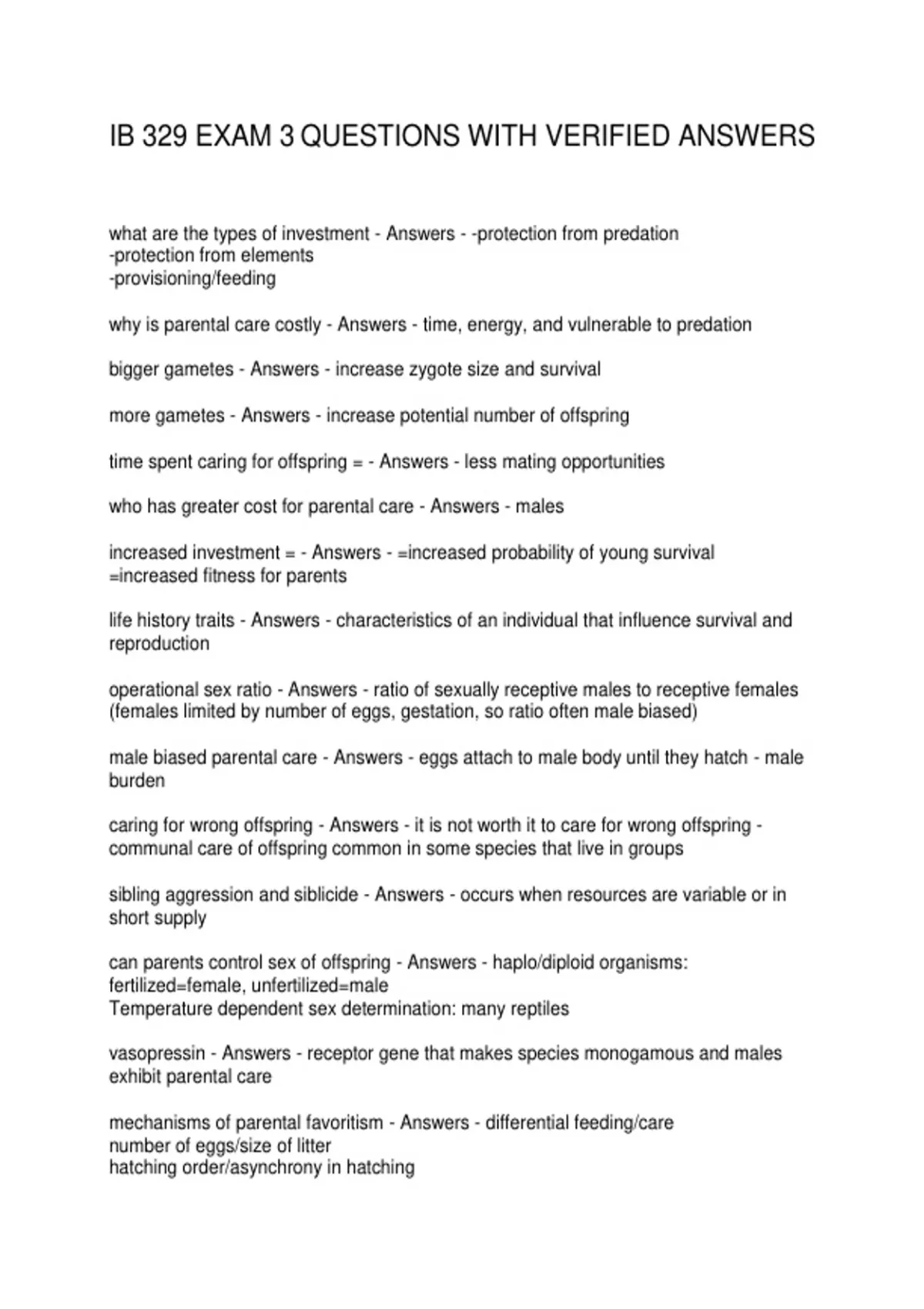 IB 329 EXAM 3 QUESTIONS WITH VERIFIED ANSWERS

what are the types of investment - Answers - -protection from predation
-protection from elements
-provisioning/feeding

why is parental care costly - Answers - time, energy, and vulnerable to predation

bigger gametes - Answers - increase zygote size and survival

more gametes - Answers - increase potential number of offspring

time spent caring for offspring = - Answers - less mating opportunities

who has greater cost for parental care - Answers - males

increased investment = - Answers - =increased probability of young survival
=increased fitness for parents

life history traits - Answers - characteristics of an individual that influence survival and reproduction

operational sex ratio - Answers - ratio of sexually receptive males to receptive females (females limited by number of eggs, gestation, so ratio often male biased)

male biased parental care - Answers - eggs attach to male body until they hatch - male burden

caring for wrong offspring - Answers - it is not worth it to care for wrong offspring - communal care of offspring common in some species that live in groups

sibling aggression and siblicide - Answers - occurs when resources are variable or in short supply

can parents control sex of offspring - Answers - haplo/diploid organisms: fertilized=female, unfertilized=male
Temperature dependent sex determination: many reptiles

vasopressin - Answers - receptor gene that makes species monogamous and males exhibit parental care

mechanisms of parental favoritism - Answers - differential feeding/care
number of eggs/size of litter
hatching order/asynchrony in hatching